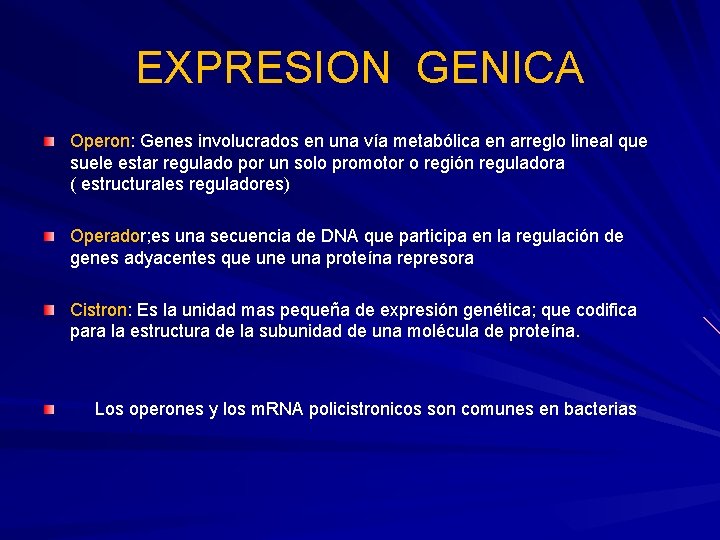 EXPRESION GENICA

Operon: Genes involucrados en una vía metabólica en arreglo lineal que suele estar regulado por un solo promotor o región reguladora ( estructurales reguladores)

Operador;es una secuencia de DNA que participa en la regulación de genes adyacentes que une una proteína represora

Cistron: Es la unidad mas pequeña de expresión genética; que codifica para la estructura de la subunidad de una molécula de proteína.

Los operones y los mRNA policistronicos son comunes en bacterias